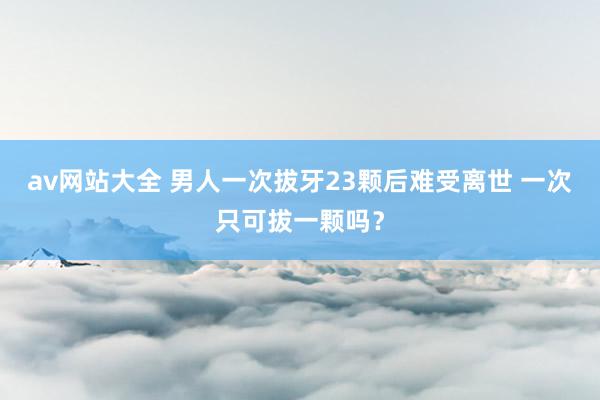 av网站大全 男人一次拔牙23颗后难受离世 一次只可拔一颗吗？